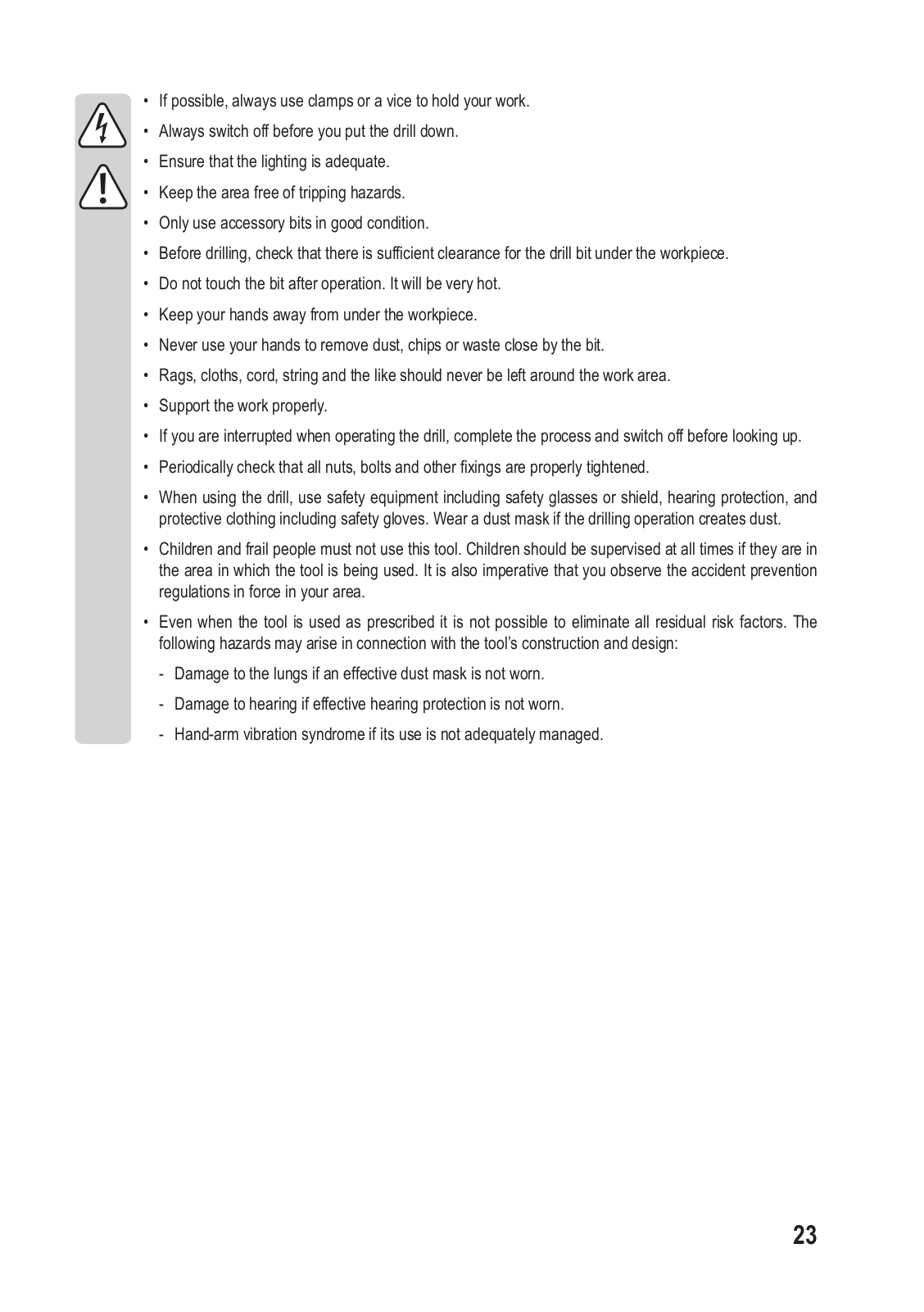 • If possible, always use clamps or a vice to hold your work.

• Always switch off before you put the drill down.

• Ensure that the lighting is adequate.

• Keep the area free of tripping hazards.

• Only use accessory bits in good condition.

• Before drilling, check that there is sufficient clearance for the drill bit under the workpiece.

• Do not touch the bit after operation. It will be very hot.

• Keep your hands away from under the workpiece.

• Never use your hands to remove dust, chips or waste close by the bit.

• Rags, cloths, cord, string and the like should never be left around the work area.

• Support the work properly.

• If you are interrupted when operating the drill, complete the process and switch off before looking up.

• Periodically check that all nuts, bolts and other fixings are properly tightened.

• When using the drill, use safety equipment including safety glasses or shield, hearing protection, and protective clothing including safety gloves. Wear a dust mask if the drilling operation creates dust.

• Children and frail people must not use this tool. Children should be supervised at all times if they are in the area in which the tool is being used. It is also imperative that you observe the accident prevention regulations in force in your area.

• Even when the tool is used as prescribed it is not possible to eliminate all residual risk factors. The following hazards may arise in connection with the tool's construction and design:

- Damage to the lungs if an effective dust mask is not worn.

- Damage to hearing if effective hearing protection is not worn.

- Hand-arm vibration syndrome if its use is not adequately managed.

23